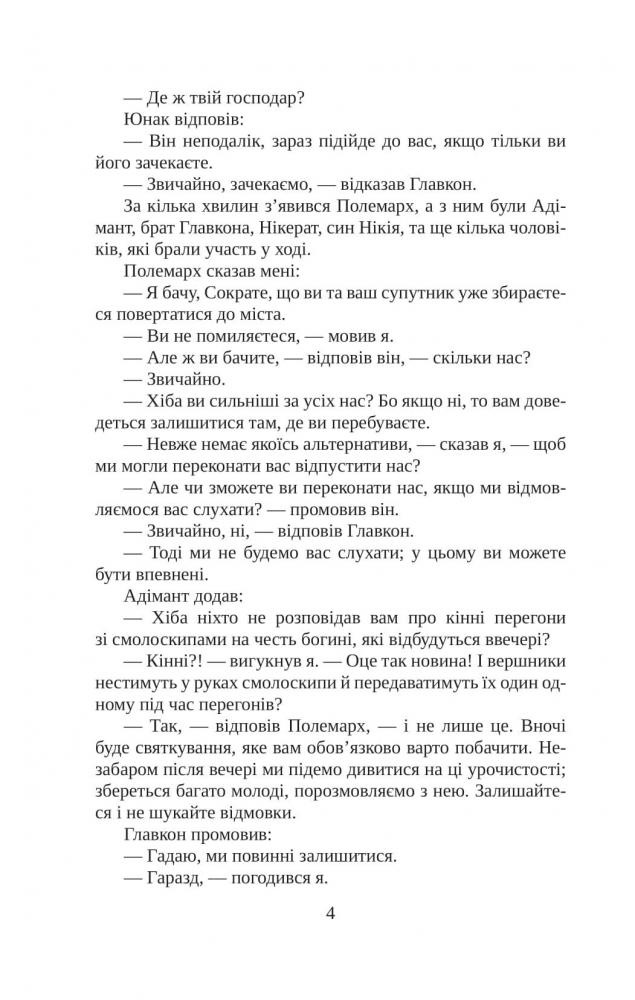 — Де ж твій господар?

Юнак відповів:

— Він неподалік, зараз підійде до вас, якщо тільки ви його зачекаєте.

— Звичайно, зачекаємо, — відказав Главкон.

За кілька хвилин з'явився Полемарх, а з ним були Адімант, брат Главкона, Нікерат, син Нікія, та ще кілька чоловіків, які брали участь у ході.

Полемарх сказав мені:

— Я бачу, Сократе, що ви та ваш супутник уже збираєтеся повертатися до міста.

— Ви не помиляєтеся, — мовив я.

— Але ж ви бачите, — відповів він, — скільки нас?

— Звичайно.

— Хіба ви сильніші за усіх нас? Бо якщо ні, то вам доведеться залишитися там, де ви перебуваєте.

— Невже немає якоїсь альтернативи, — сказав я, — щоб ми могли переконати вас відпустити нас?

— Але чи зможете ви переконати нас, якщо ми відмовляємося вас слухати? — промовив він.

— Звичайно, ні, — відповів Главкон.

— Тоді ми не будемо вас слухати; у цьому ви можете бути впевнені.

Адімант додав:

— Хіба ніхто не розповідав вам про кінні перегони зі смолоскипами на честь богині, які відбудуться ввечері?

— Кінні?! — вигукнув я. — Оце так новина! І вершники нестимуть у руках смолоскипи й передаватимуть їх один одному під час перегонів?

— Так, — відповів Полемарх, — і не лише це. Вночі буде святкування, яке вам обов'язково варто побачити. Незабаром після вечері ми підемо дивитися на ці урочистості; збереться багато молоді, порозмовляємо з нею. Залишайтеся і не шукайте відмовки.

Главкон промовив:

— Гадаю, ми повинні залишитися.

— Гаразд, — погодився я.

4